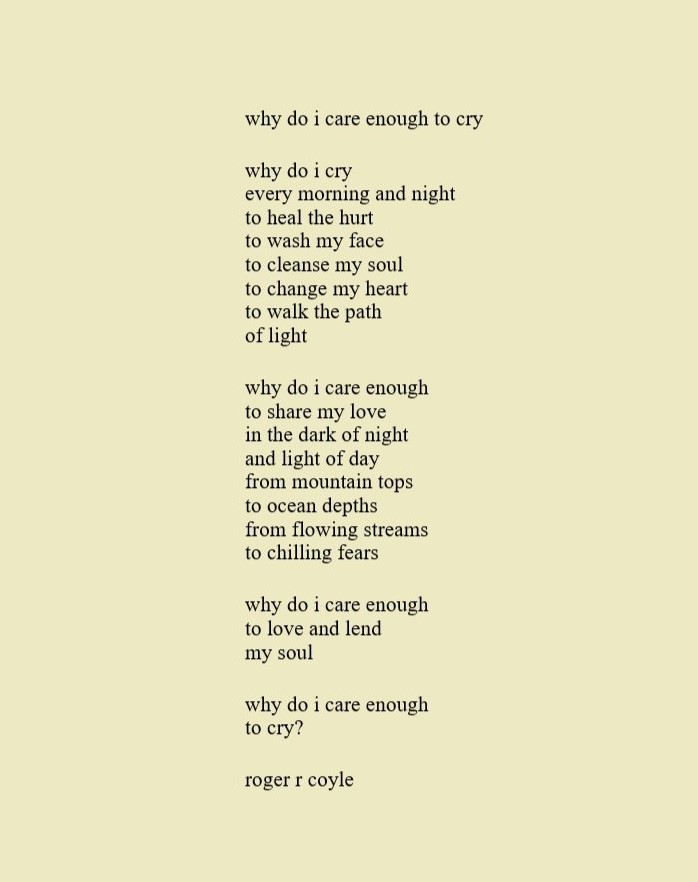 why do i care enough to cry

why do i cry
every morning and night
to heal the hurt
to wash my face
to cleanse my soul
to change my heart
to walk the path
of light

why do i care enough
to share my love
in the dark of night
and light of day
from mountain tops
to ocean depths
from flowing streams
to chilling fears

why do i care enough
to love and lend
my soul

why do i care enough
to cry?

roger r coyle